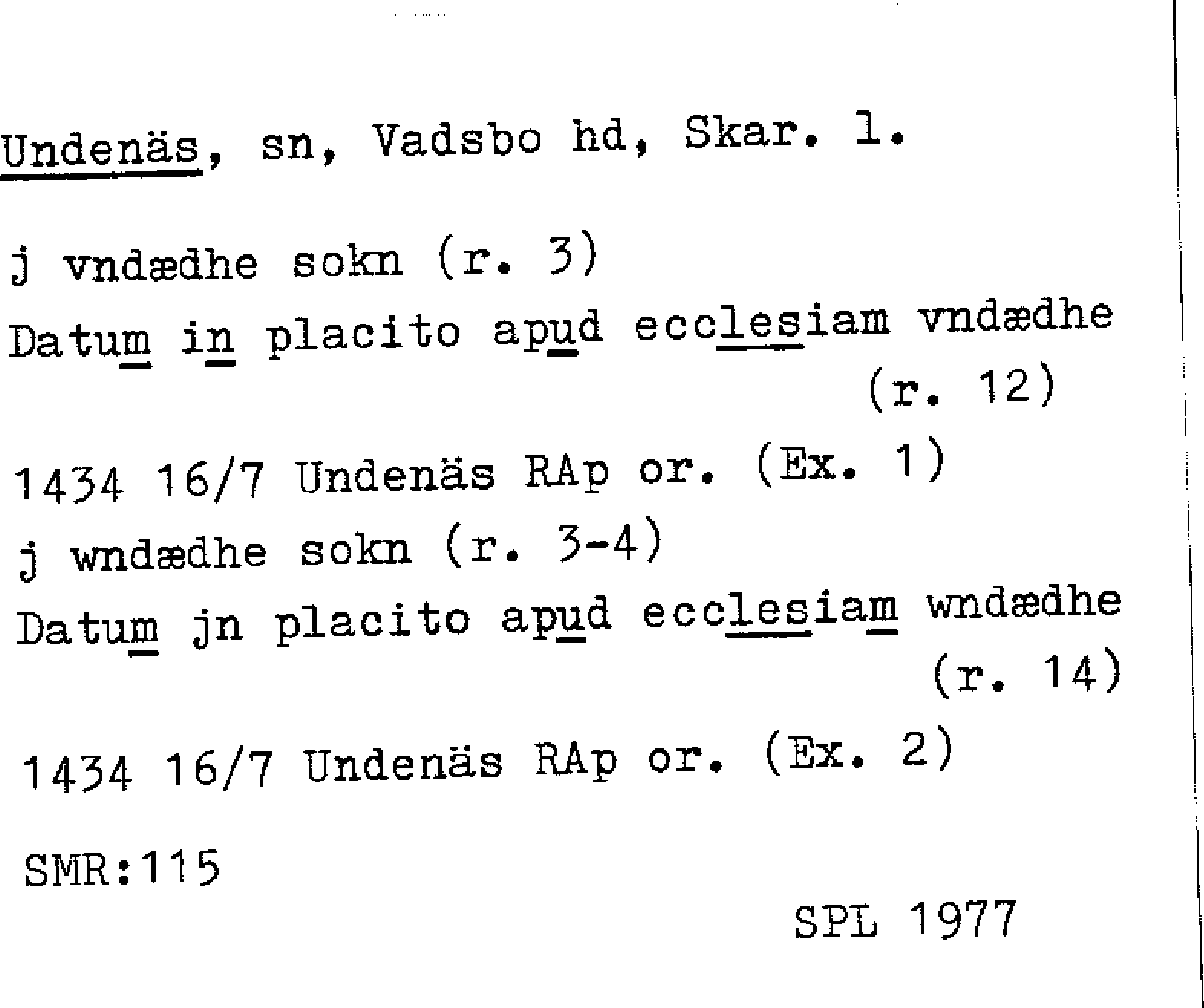 Undenäs, sn, Vadsbo hd, Skar. l.

j vndædhe sokn (r. 3)
Datum in placito apud ecclesiam vndædhe (r. 12)

1434 16/7 Undenäs RAp or. (Ex. 1)
j wndædhe sokn (r. 3-4)
Datum jn placito apud ecclesiam wndædhe (r. 14)

1434 16/7 Undenäs RAp or. (Ex. 2)

SMR:115

SPL 1977